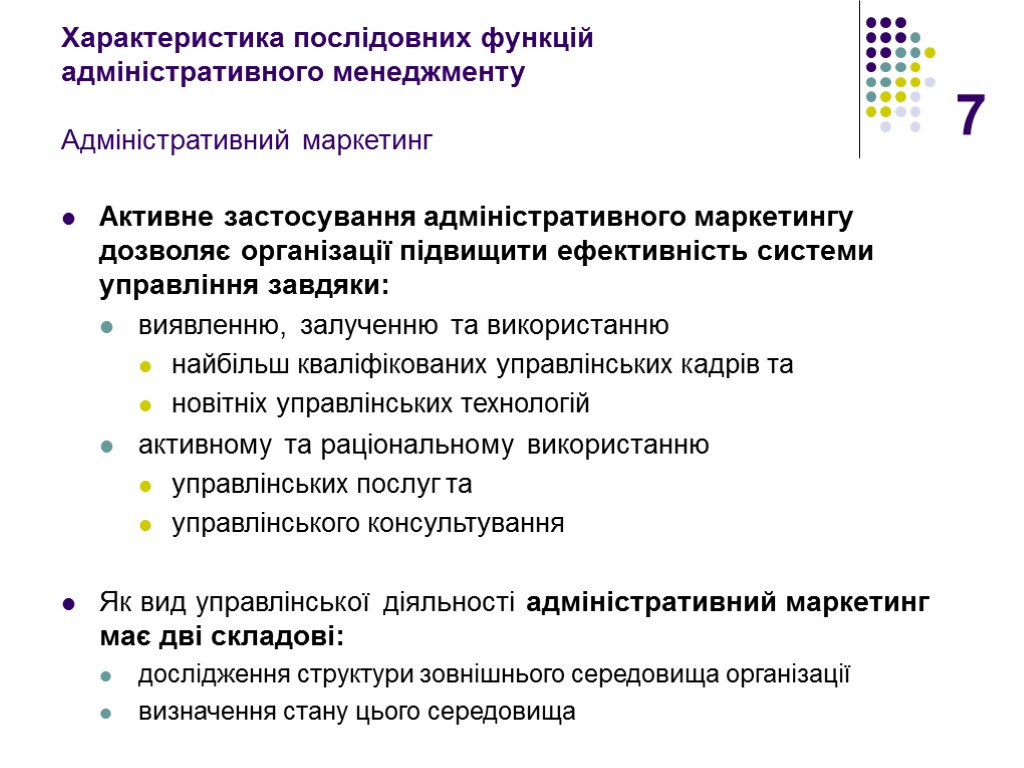 Характеристика послідовних функцій адміністративного менеджменту

Адміністративний маркетинг

7

Активне застосування адміністративного маркетингу дозволяє організації підвищити ефективність системи управління завдяки:
виявленню, залученню та використанню
найбільш кваліфікованих управлінських кадрів та
новітніх управлінських технологій
активному та раціональному використанню
управлінських послуг та
управлінського консультування

Як вид управлінської діяльності адміністративний маркетинг має дві складові:
дослідження структури зовнішнього середовища організації
визначення стану цього середовища